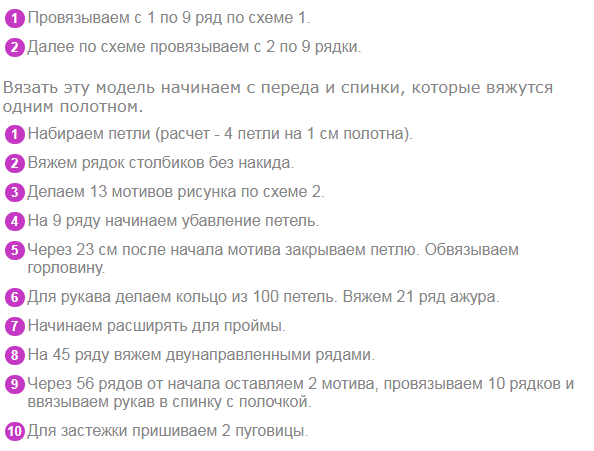 1 Провязываем с 1 по 9 ряд по схеме 1.

2 Далее по схеме провязываем с 2 по 9 рядки.

Вязать эту модель начинаем с переда и спинки, которые вяжутся одним полотном.

1 Набираем петли (расчет - 4 петли на 1 см полотна).

2 Вяжем рядок столбиков без накида.

3 Делаем 13 мотивов рисунка по схеме 2.

4 На 9 ряду начинаем убавление петель.

5 Через 23 см после начала мотива закрываем петлю. Обвязываем горловину.

6 Для рукава делаем кольцо из 100 петель. Вяжем 21 ряд ажура.

7 Начинаем расширять для проймы.

8 На 45 ряду вяжем двунаправленными рядами.

9 Через 56 рядов от начала оставляем 2 мотива, провязываем 10 рядков и ввязываем рукав в спинку с полочкой.

10 Для застежки пришиваем 2 пуговицы.